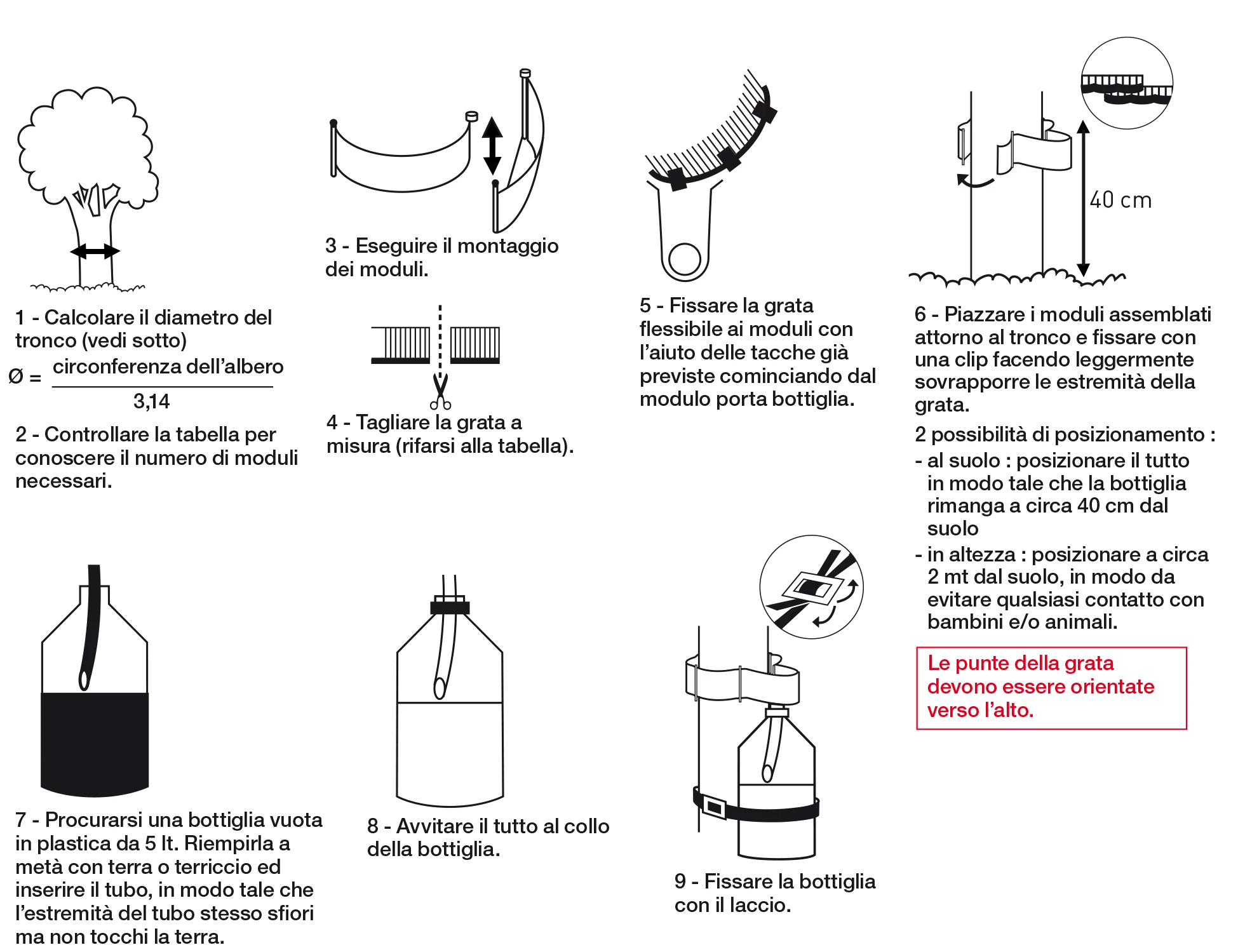 1 - Calcolare il diametro del tronco (vedi sotto)

$Ø = \frac{\text{circonferenza dell'albero}}{3,14}$

2 - Controllare la tabella per conoscere il numero di moduli necessari.

3 - Eseguire il montaggio dei moduli.

4 - Tagliare la grata a misura (rifarsi alla tabella).

5 - Fissare la grata flessibile ai moduli con l'aiuto delle tacche già previste cominciando dal modulo porta bottiglia.

40 cm

6 - Piazzare i moduli assemblati attorno al tronco e fissare con una clip facendo leggermente sovrapporre le estremità della grata.

2 possibilità di posizionamento :
- al suolo : posizionare il tutto in modo tale che la bottiglia rimanga a circa 40 cm dal suolo
- in altezza : posizionare a circa 2 mt dal suolo, in modo da evitare qualsiasi contatto con bambini e/o animali.

Le punte della grata devono essere orientate verso l'alto.

7 - Procurarsi una bottiglia vuota in plastica da 5 lt. Riempirla a metà con terra o terriccio ed inserire il tubo, in modo tale che l'estremità del tubo stesso sfiori ma non tocchi la terra.

8 - Avvitare il tutto al collo della bottiglia.

9 - Fissare la bottiglia con il laccio.